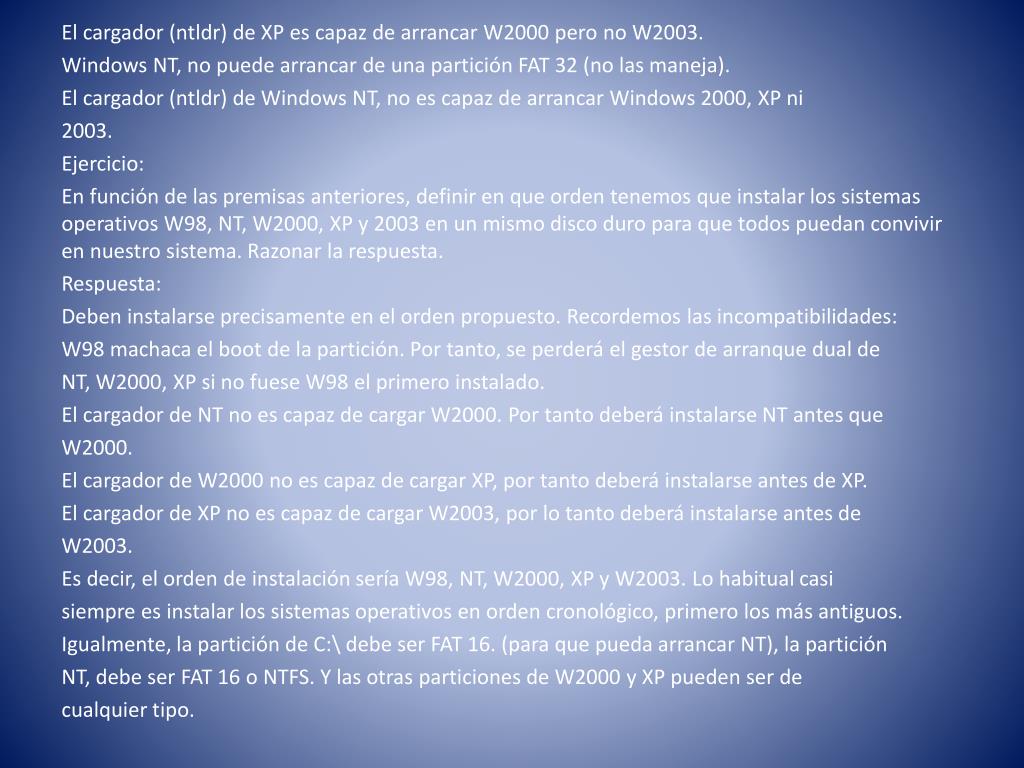 El cargador (ntldr) de XP es capaz de arrancar W2000 pero no W2003.

Windows NT, no puede arrancar de una partición FAT 32 (no las maneja).

El cargador (ntldr) de Windows NT, no es capaz de arrancar Windows 2000, XP ni 2003.

Ejercicio:

En función de las premisas anteriores, definir en que orden tenemos que instalar los sistemas operativos W98, NT, W2000, XP y 2003 en un mismo disco duro para que todos puedan convivir en nuestro sistema. Razonar la respuesta.

Respuesta:

Deben instalarse precisamente en el orden propuesto. Recordemos las incompatibilidades:

W98 machaca el boot de la partición. Por tanto, se perderá el gestor de arranque dual de NT, W2000, XP si no fuese W98 el primero instalado.

El cargador de NT no es capaz de cargar W2000. Por tanto deberá instalarse NT antes que W2000.

El cargador de W2000 no es capaz de cargar XP, por tanto deberá instalarse antes de XP.

El cargador de XP no es capaz de cargar W2003, por lo tanto deberá instalarse antes de W2003.

Es decir, el orden de instalación sería W98, NT, W2000, XP y W2003. Lo habitual casi siempre es instalar los sistemas operativos en orden cronológico, primero los más antiguos.

Igualmente, la partición de C:\ debe ser FAT 16. (para que pueda arrancar NT), la partición NT, debe ser FAT 16 o NTFS. Y las otras particiones de W2000 y XP pueden ser de cualquier tipo.